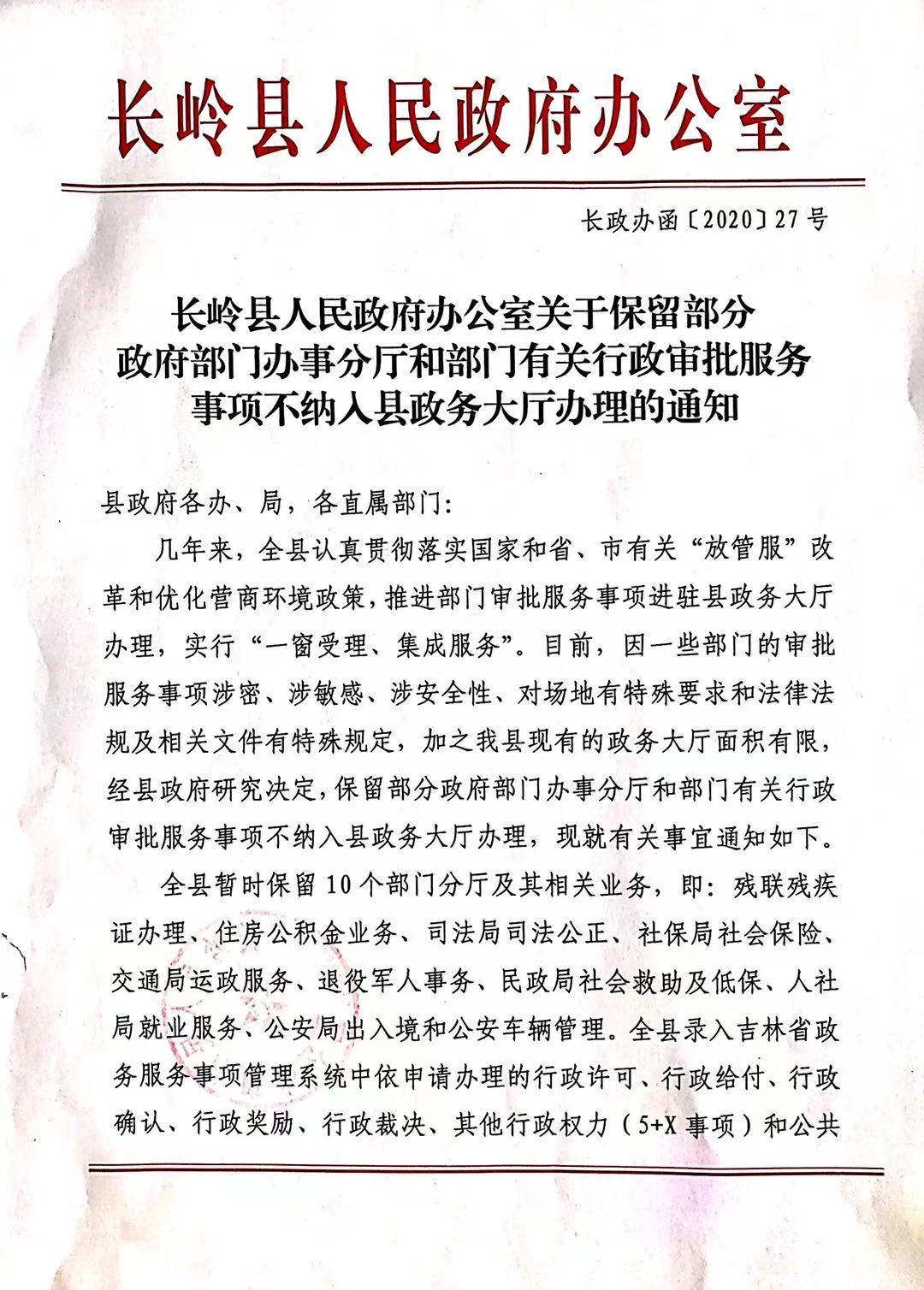 长岭县人民政府办公室

长政办函〔2020〕27号

长岭县人民政府办公室关于保留部分政府部门办事分厅和部门有关行政审批服务事项不纳入县政务大厅办理的通知

县政府各办、局，各直属部门：

几年来，全县认真贯彻落实国家和省、市有关“放管服”改革和优化营商环境政策，推进部门审批服务事项进驻县政务大厅办理，实行“一窗受理、集成服务”。目前，因一些部门的审批服务事项涉密、涉敏感、涉安全性、对场地有特殊要求和法律法规及相关文件有特殊规定，加之我县现有的政务大厅面积有限，经县政府研究决定，保留部分政府部门办事分厅和部门有关行政审批服务事项不纳入县政务大厅办理，现就有关事宜通知如下。

全县暂时保留10个部门分厅及其相关业务，即：残联残疾证办理、住房公积金业务、司法局司法公正、社保局社会保险、交通局运政服务、退役军人事务、民政局社会救助及低保、人社局就业服务、公安局出入境和公安车辆管理。全县录入吉林省政务服务事项管理系统中依申请办理的行政许可、行政给付、行政确认、行政奖励、行政裁决、其他行政权力（5+X事项）和公共